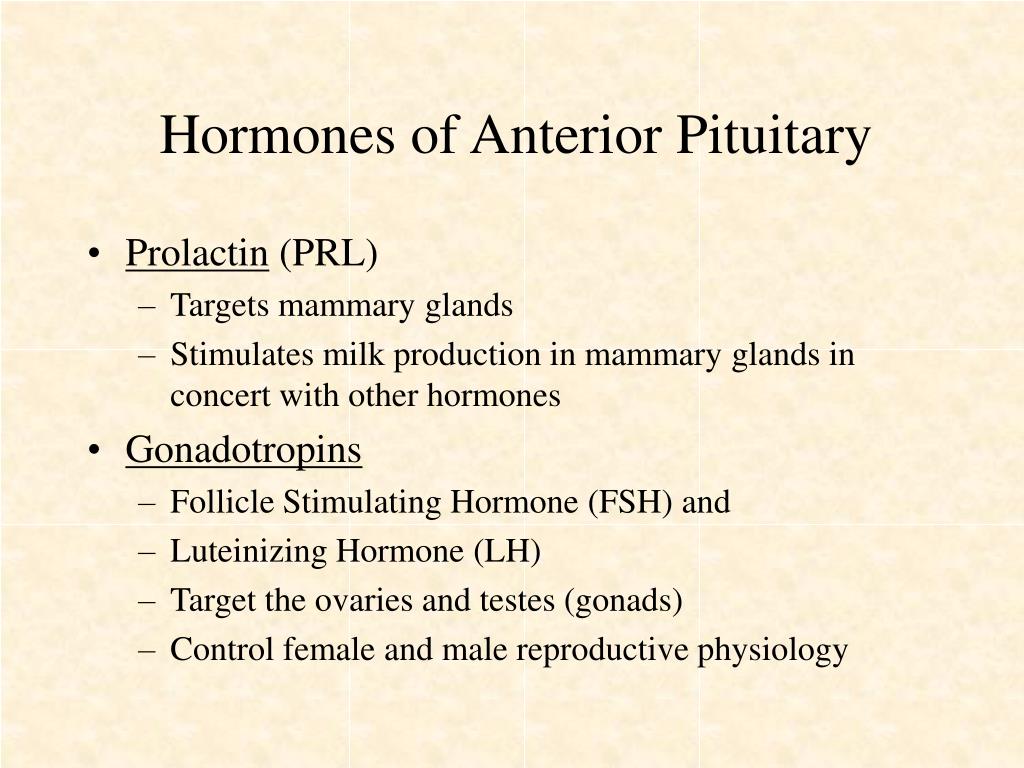 Hormones of Anterior Pituitary

• Prolactin (PRL)
– Targets mammary glands
– Stimulates milk production in mammary glands in concert with other hormones

• Gonadotropins
– Follicle Stimulating Hormone (FSH) and
– Luteinizing Hormone (LH)
– Target the ovaries and testes (gonads)
– Control female and male reproductive physiology